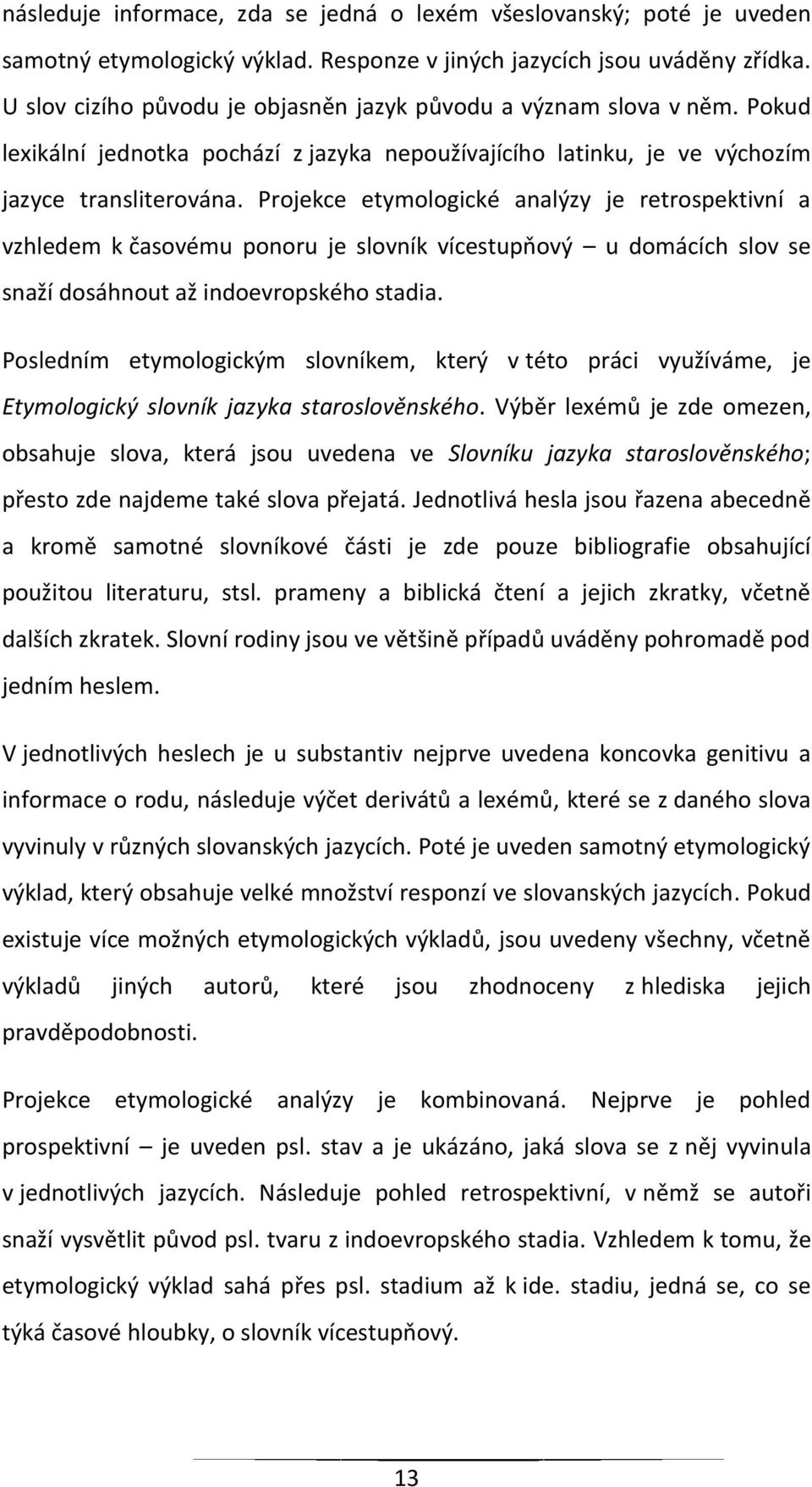 následuje informace, zda se jedná o lexém všeslovanský; poté je uveden samotný etymologický výklad. Responze v jiných jazycích jsou uváděny zřídka. U slov cizího původu je objasněn jazyk původu a význam slova v něm. Pokud lexikální jednotka pochází z jazyka nepoužívajícího latinku, je ve výchozím jazyce transliterována. Projekce etymologické analýzy je retrospektivní a vzhledem k časovému ponoru je slovník vícestupňový – u domácích slov se snaží dosáhnout až indoevropského stadia.

Posledním etymologickým slovníkem, který v této práci využíváme, je Etymologický slovník jazyka staroslověnského. Výběr lexémů je zde omezen, obsahuje slova, která jsou uvedena ve Slovníku jazyka staroslověnského; přesto zde najdeme také slova přejatá. Jednotlivá hesla jsou řazena abecedně a kromě samotné slovníkové části je zde pouze bibliografie obsahující použitou literaturu, stsl. prameny a biblická čtení a jejich zkratky, včetně dalších zkratek. Slovní rodiny jsou ve většině případů uváděny pohromadě pod jedním heslem.

V jednotlivých heslech je u substantiv nejprve uvedena koncovka genitivu a informace o rodu, následuje výčet derivátů a lexémů, které se z daného slova vyvinuly v různých slovanských jazycích. Poté je uveden samotný etymologický výklad, který obsahuje velké množství responzí ve slovanských jazycích. Pokud existuje více možných etymologických výkladů, jsou uvedeny všechny, včetně výkladů jiných autorů, které jsou zhodnoceny z hlediska jejich pravděpodobnosti.

Projekce etymologické analýzy je kombinovaná. Nejprve je pohled prospektivní – je uveden psl. stav a je ukázáno, jaká slova se z něj vyvinula v jednotlivých jazycích. Následuje pohled retrospektivní, v němž se autoři snaží vysvětlit původ psl. tvaru z indoevropského stadia. Vzhledem k tomu, že etymologický výklad sahá přes psl. stadium až k ide. stadiu, jedná se, co se týká časové hloubky, o slovník vícestupňový.

13